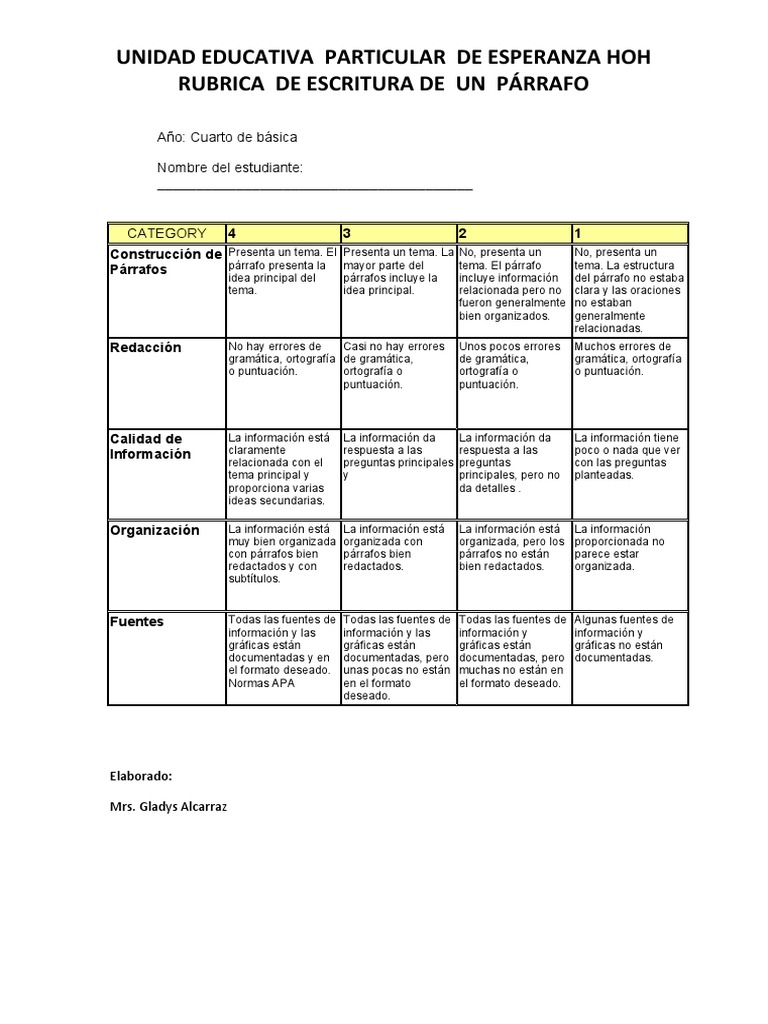 UNIDAD EDUCATIVA PARTICULAR DE ESPERANZA HOH
RUBRICA DE ESCRITURA DE UN PÁRRAFO

Año: Cuarto de básica

Nombre del estudiante: ________________________________________

| CATEGORY | 4 | 3 | 2 | 1 |
|---|---|---|---|---|
| Construcción de Párrafos | Presenta un tema. El párrafo presenta la idea principal del tema. | Presenta un tema. La mayor parte del párrafos incluye la idea principal. | No, presenta un tema. El párrafo incluye información relacionada pero no fueron generalmente bien organizados. | No, presenta un tema. La estructura del párrafo no estaba clara y las oraciones no estaban generalmente relacionadas. |
| Redacción | No hay errores de gramática, ortografía o puntuación. | Casi no hay errores de gramática, ortografía o puntuación. | Unos pocos errores de gramática, ortografía o puntuación. | Muchos errores de gramática, ortografía o puntuación. |
| Calidad de Información | La información está claramente relacionada con el tema principal y proporciona varias ideas secundarias. | La información da respuesta a las preguntas principales y | La información da respuesta a las preguntas principales, pero no da detalles . | La información tiene poco o nada que ver con las preguntas planteadas. |
| Organización | La información está muy bien organizada con párrafos bien redactados y con subtítulos. | La información está organizada con párrafos bien redactados. | La información está organizada, pero los párrafos no están bien redactados. | La información proporcionada no parece estar organizada. |
| Fuentes | Todas las fuentes de información y las gráficas están documentadas y en el formato deseado. Normas APA | Todas las fuentes de información y las gráficas están documentadas, pero unas pocas no están en el formato deseado. | Todas las fuentes de información y gráficas están documentadas, pero muchas no están en el formato deseado. | Algunas fuentes de información y gráficas no están documentadas. |

Elaborado:

Mrs. Gladys Alcarraz